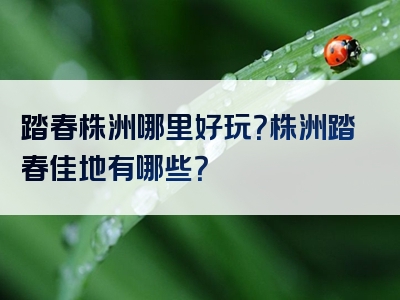 踏春株洲哪里好玩?株洲踏春佳地有哪些?